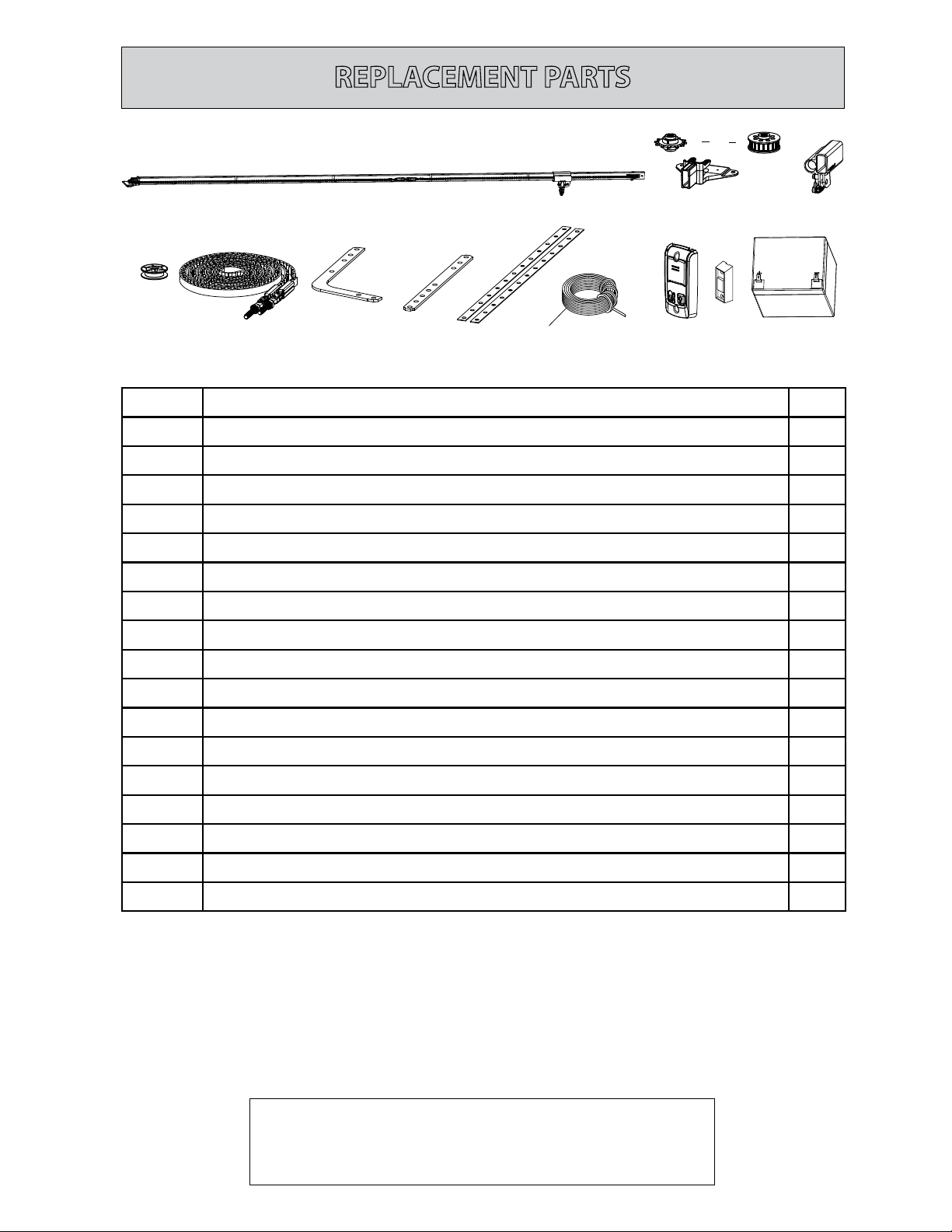 REPLACEMENT PARTS